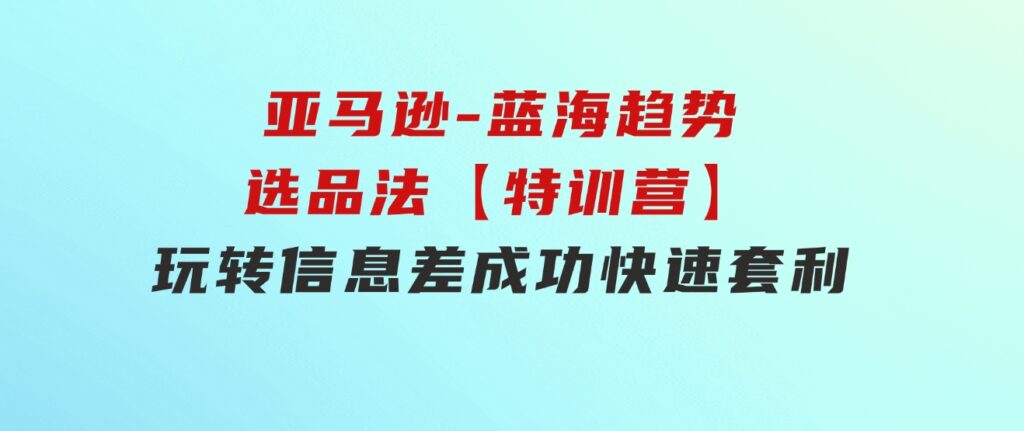 亚马逊-蓝海趋势
选品法【特训营】
玩转信息差成功快速套利